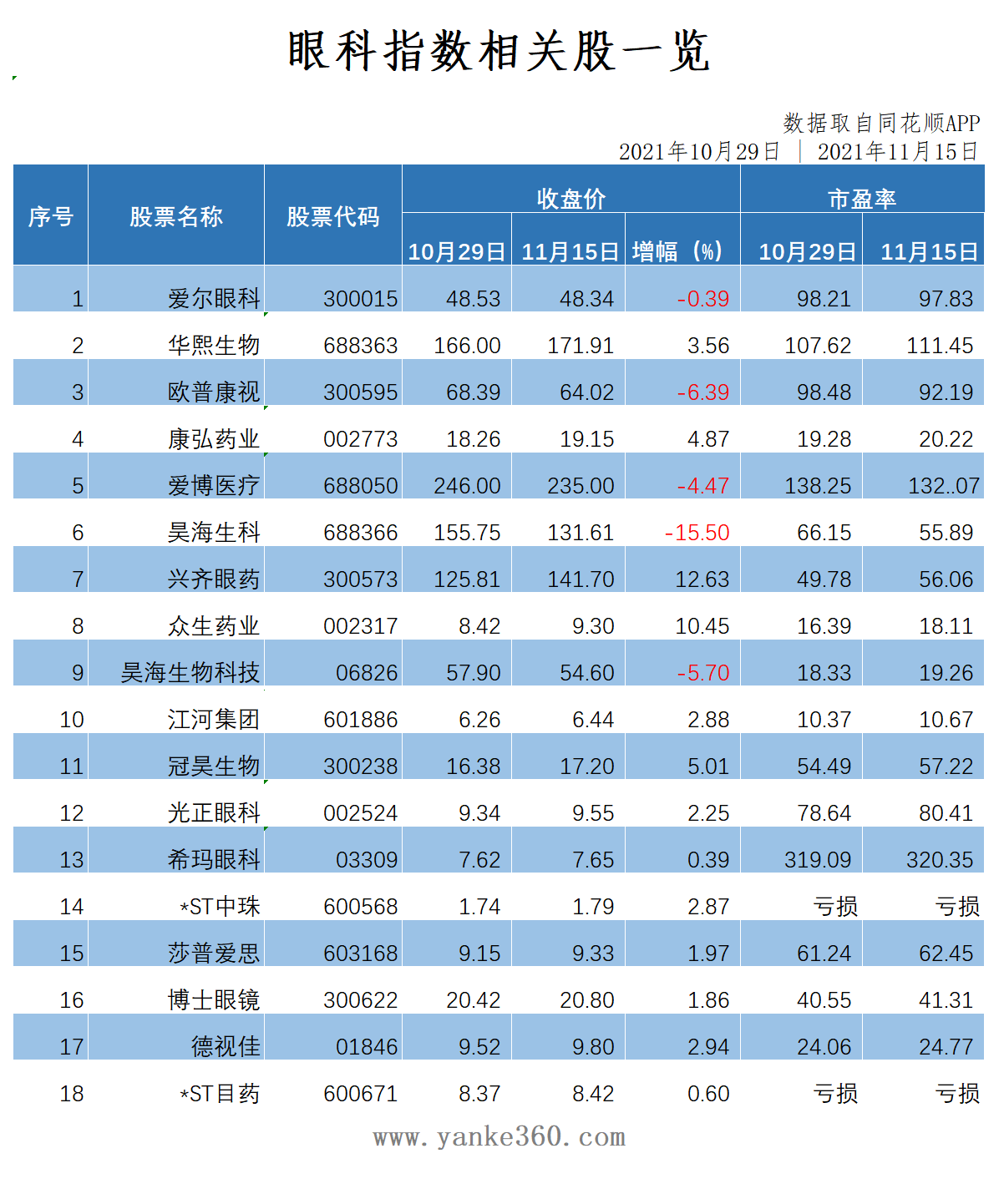 眼科指数相关股一览

数据取自同花顺APP
2021年10月29日 | 2021年11月15日

| 序号 | 股票名称 | 股票代码 | 收盘价 10月29日 | 收盘价 11月15日 | 收盘价 增幅（%） | 市盈率 10月29日 | 市盈率 11月15日 |
|---|---|---|---|---|---|---|---|
| 1 | 爱尔眼科 | 300015 | 48.53 | 48.34 | -0.39 | 98.21 | 97.83 |
| 2 | 华熙生物 | 688363 | 166.00 | 171.91 | 3.56 | 107.62 | 111.45 |
| 3 | 欧普康视 | 300595 | 68.39 | 64.02 | -6.39 | 98.48 | 92.19 |
| 4 | 康弘药业 | 002773 | 18.26 | 19.15 | 4.87 | 19.28 | 20.22 |
| 5 | 爱博医疗 | 688050 | 246.00 | 235.00 | -4.47 | 138.25 | 132..07 |
| 6 | 昊海生科 | 688366 | 155.75 | 131.61 | -15.50 | 66.15 | 55.89 |
| 7 | 兴齐眼药 | 300573 | 125.81 | 141.70 | 12.63 | 49.78 | 56.06 |
| 8 | 众生药业 | 002317 | 8.42 | 9.30 | 10.45 | 16.39 | 18.11 |
| 9 | 昊海生物科技 | 06826 | 57.90 | 54.60 | -5.70 | 18.33 | 19.26 |
| 10 | 江河集团 | 601886 | 6.26 | 6.44 | 2.88 | 10.37 | 10.67 |
| 11 | 冠昊生物 | 300238 | 16.38 | 17.20 | 5.01 | 54.49 | 57.22 |
| 12 | 光正眼科 | 002524 | 9.34 | 9.55 | 2.25 | 78.64 | 80.41 |
| 13 | 希玛眼科 | 03309 | 7.62 | 7.65 | 0.39 | 319.09 | 320.35 |
| 14 | *ST中珠 | 600568 | 1.74 | 1.79 | 2.87 | 亏损 | 亏损 |
| 15 | 莎普爱思 | 603168 | 9.15 | 9.33 | 1.97 | 61.24 | 62.45 |
| 16 | 博士眼镜 | 300622 | 20.42 | 20.80 | 1.86 | 40.55 | 41.31 |
| 17 | 德视佳 | 01846 | 9.52 | 9.80 | 2.94 | 24.06 | 24.77 |
| 18 | *ST目药 | 600671 | 8.37 | 8.42 | 0.60 | 亏损 | 亏损 |

www.yanke360.com